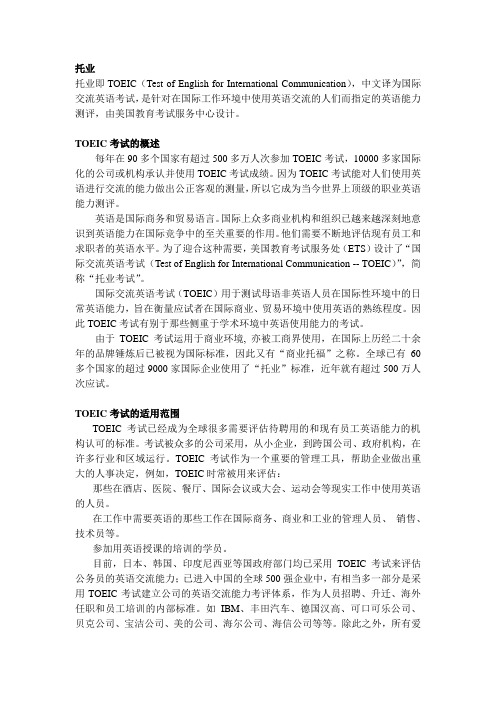 托业
托业即 TOEIC（Test of English for International Communication），中文译为国际交流英语考试，是针对在国际工作环境中使用英语交流的人们而指定的英语能力测评，由美国教育考试服务中心设计。

TOEIC 考试的概述
每年在 90 多个国家有超过 500 多万人次参加 TOEIC 考试，10000 多家国际化的公司或机构承认并使用 TOEIC 考试成绩。因为 TOEIC 考试能对人们使用英语进行交流的能力做出公正客观的测量，所以它成为当今世界上顶级的职业英语能力测评。

英语是国际商务和贸易语言。国际上众多商业机构和组织已越来越深刻地意识到英语能力在国际竞争中的至关重要的作用。他们需要不断地评估现有员工和求职者的英语水平。为了迎合这种需要，美国教育考试服务处（ETS）设计了“国际交流英语考试（Test of English for International Communication -- TOEIC）”，简称“托业考试”。

国际交流英语考试（TOEIC）用于测试母语非英语人员在国际性环境中的日常英语能力，旨在衡量应试者在国际商业、贸易环境中使用英语的熟练程度。因此 TOEIC 考试有别于那些侧重于学术环境中英语使用能力的考试。

由于 TOEIC 考试运用于商业环境，亦被工商界使用，在国际上历经二十余年的品牌锤炼后已被视为国际标准，因此又有“商业托福”之称。全球已有 60 多个国家的超过 9000 家国际企业使用了“托业”标准，近年就有超过 500 万人次应试。

TOEIC 考试的适用范围
TOEIC 考试已经成为全球很多需要评估待聘用的和现有员工英语能力的机构认可的标准。考试被众多的公司采用，从小企业，到跨国公司、政府机构，在许多行业和区域运行。TOEIC 考试作为一个重要的管理工具，帮助企业做出重大的人事决定，例如，TOEIC 时常被用来评估：

那些在酒店、医院、餐厅、国际会议或大会、运动会等现实工作中使用英语的人员。

在工作中需要英语的那些工作在国际商务、商业和工业的管理人员、 销售、技术员等。

参加用英语授课的培训的学员。

目前，日本、韩国、印度尼西亚等国政府部门均已采用 TOEIC 考试来评估公务员的英语交流能力；已进入中国的全球 500 强企业中，有相当多一部分是采用 TOEIC 考试建立公司的英语交流能力考评体系，作为人员招聘、升迁、海外任职和员工培训的内部标准。如 IBM、丰田汽车、德国汉高、可口可乐公司、贝克公司、宝洁公司、美的公司、海尔公司、海信公司等等。除此之外，所有爱